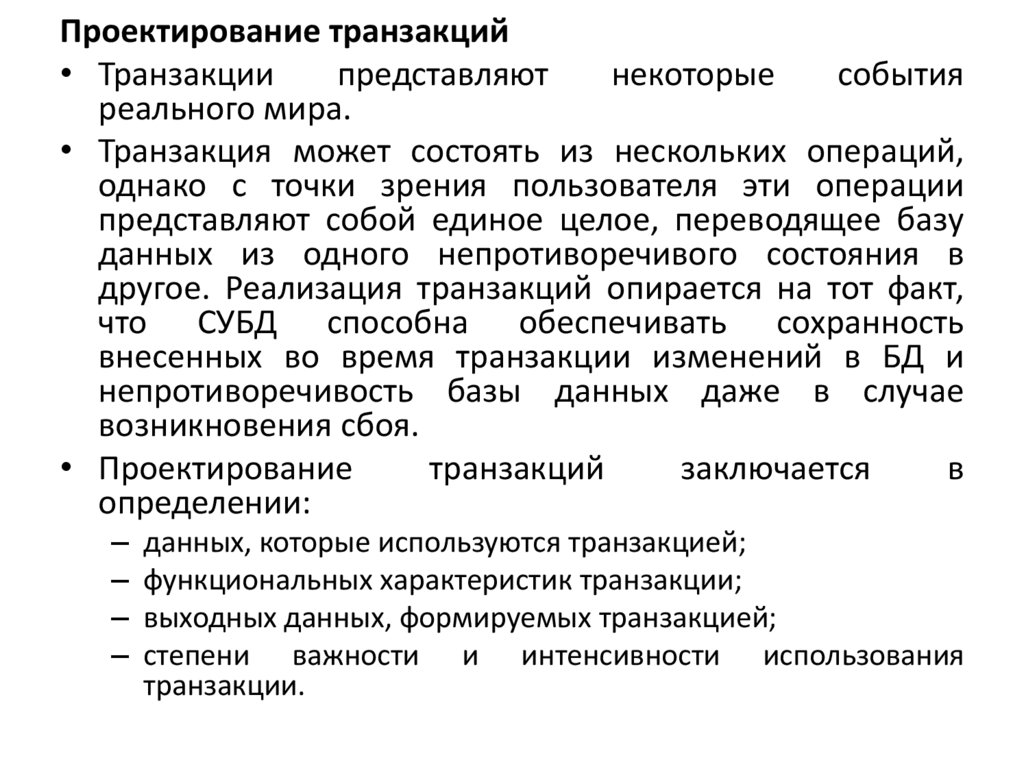 Проектирование транзакций

• Транзакции представляют некоторые события реального мира.

• Транзакция может состоять из нескольких операций, однако с точки зрения пользователя эти операции представляют собой единое целое, переводящее базу данных из одного непротиворечивого состояния в другое. Реализация транзакций опирается на тот факт, что СУБД способна обеспечивать сохранность внесенных во время транзакции изменений в БД и непротиворечивость базы данных даже в случае возникновения сбоя.

• Проектирование транзакций заключается в определении:

– данных, которые используются транзакцией;

– функциональных характеристик транзакции;

– выходных данных, формируемых транзакцией;

– степени важности и интенсивности использования транзакции.